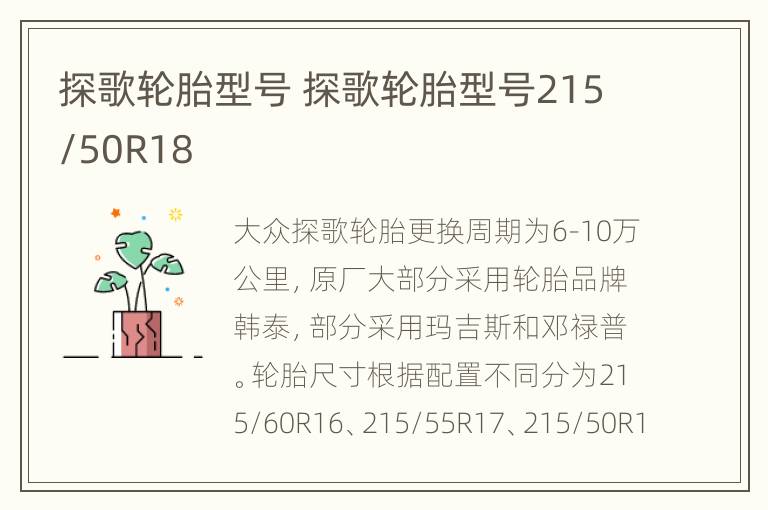 探歌轮胎型号 探歌轮胎型号215/50R18

大众探歌轮胎更换周期为6-10万公里，原厂大部分采用轮胎品牌韩泰，部分采用玛吉斯和邓禄普。轮胎尺寸根据配置不同分为215/60R16、215/55R17、215/50R1